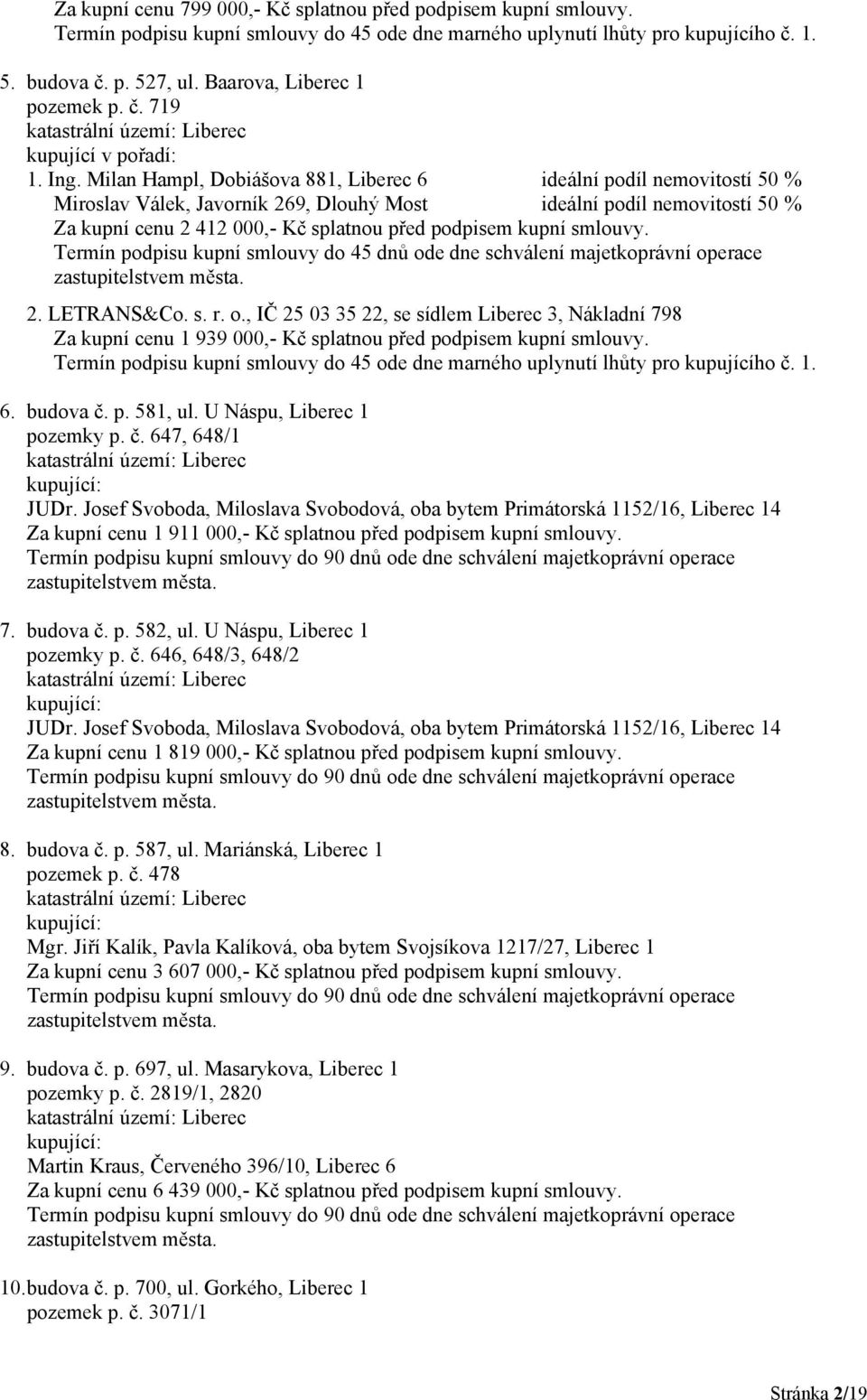 Za kupní cenu 799 000,- Kč splatnou před podpisem kupní smlouvy.
Termín podpisu kupní smlouvy do 45 ode dne marného uplynutí lhůty pro kupujícího č. 1.

5. budova č. p. 527, ul. Baarova, Liberec 1
pozemek p. č. 719
katastrální území: Liberec
kupující v pořadí:
1. Ing. Milan Hampl, Dobiášova 881, Liberec 6 ideální podíl nemovitostí 50 %
Miroslav Válek, Javorník 269, Dlouhý Most ideální podíl nemovitostí 50 %
Za kupní cenu 2 412 000,- Kč splatnou před podpisem kupní smlouvy.
Termín podpisu kupní smlouvy do 45 dnů ode dne schválení majetkoprávní operace zastupitelstvem města.

2. LETRANS&Co. s. r. o., IČ 25 03 35 22, se sídlem Liberec 3, Nákladní 798
Za kupní cenu 1 939 000,- Kč splatnou před podpisem kupní smlouvy.
Termín podpisu kupní smlouvy do 45 ode dne marného uplynutí lhůty pro kupujícího č. 1.

6. budova č. p. 581, ul. U Náspu, Liberec 1
pozemky p. č. 647, 648/1
katastrální území: Liberec
kupující:
JUDr. Josef Svoboda, Miloslava Svobodová, oba bytem Primátorská 1152/16, Liberec 14
Za kupní cenu 1 911 000,- Kč splatnou před podpisem kupní smlouvy.
Termín podpisu kupní smlouvy do 90 dnů ode dne schválení majetkoprávní operace zastupitelstvem města.

7. budova č. p. 582, ul. U Náspu, Liberec 1
pozemky p. č. 646, 648/3, 648/2
katastrální území: Liberec
kupující:
JUDr. Josef Svoboda, Miloslava Svobodová, oba bytem Primátorská 1152/16, Liberec 14
Za kupní cenu 1 819 000,- Kč splatnou před podpisem kupní smlouvy.
Termín podpisu kupní smlouvy do 90 dnů ode dne schválení majetkoprávní operace zastupitelstvem města.

8. budova č. p. 587, ul. Mariánská, Liberec 1
pozemek p. č. 478
katastrální území: Liberec
kupující:
Mgr. Jiří Kalík, Pavla Kalíková, oba bytem Svojsíkova 1217/27, Liberec 1
Za kupní cenu 3 607 000,- Kč splatnou před podpisem kupní smlouvy.
Termín podpisu kupní smlouvy do 90 dnů ode dne schválení majetkoprávní operace zastupitelstvem města.

9. budova č. p. 697, ul. Masarykova, Liberec 1
pozemky p. č. 2819/1, 2820
katastrální území: Liberec
kupující:
Martin Kraus, Červeného 396/10, Liberec 6
Za kupní cenu 6 439 000,- Kč splatnou před podpisem kupní smlouvy.
Termín podpisu kupní smlouvy do 90 dnů ode dne schválení majetkoprávní operace zastupitelstvem města.

10. budova č. p. 700, ul. Gorkého, Liberec 1
pozemek p. č. 3071/1

Stránka 2/19